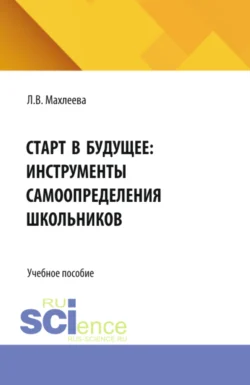 Л.В. Махлеева

СТАРТ В БУДУЩЕЕ: ИНСТРУМЕНТЫ САМООПРЕДЕЛЕНИЯ ШКОЛЬНИКОВ

Учебное пособие

RU SCIence
RUS-SCIENCE.RU